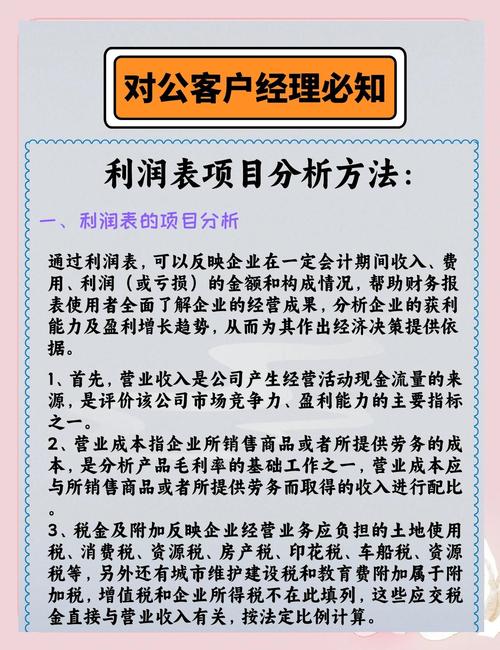 对公客户经理必知

利润表项目分析方法:

一、利润表的项目分析

通过利润表，可以反映企业在一定会计期间收入、费用、利润（或亏损）的金额和构成情况，帮助财务报表使用者全面了解企业的经营成果，分析企业的获利能力及盈利增长趋势，从而为其作出经济决策提供依据。

1、首先，营业收入是公司产生经营活动现金流量的来源，是评价该公司市场竞争力、盈利能力的主要指标之一。
2、营业成本指企业所销售商品或者所提供劳务的成本，是分析产品毛利率的基础工作之一，营业成本应与所销售商品或者所提供劳务而取得的收入进行配比。
3、税金及附加反映企业经营业务应负担的土地使用税、消费税、资源税、房产税、印花税、车船税、资源税等，另外还有城市维护建设税和教育费附加属于附加税，增值税和企业所得税不在此填列，这些应交税金直接与营业收入有关，按法定比例计算。